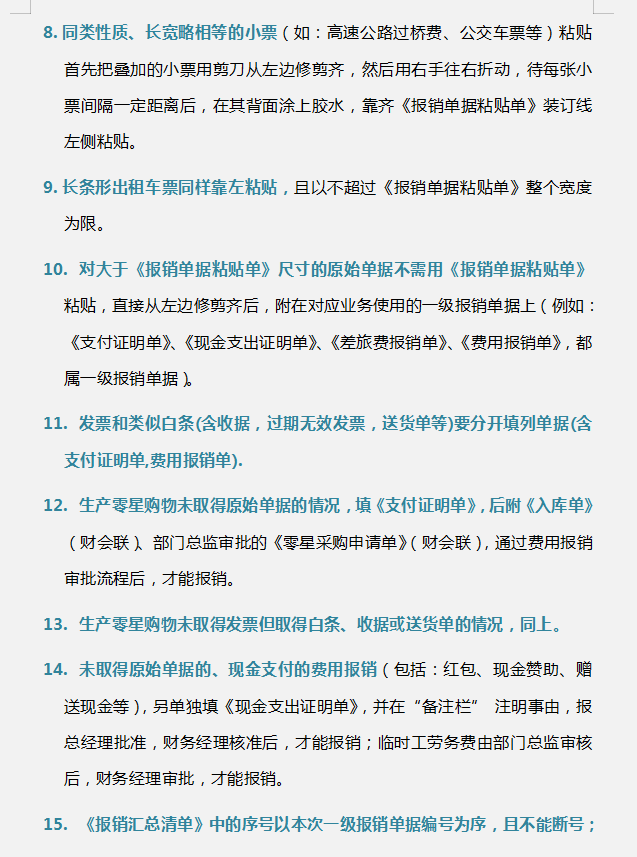 8. 同类性质、长宽略相等的小票（如：高速公路过桥费、公交车票等）粘贴首先把叠加的小票用剪刀从左边修剪齐，然后用右手往右折动，待每张小票间隔一定距离后，在其背面涂上胶水，靠齐《报销单据粘贴单》装订线左侧粘贴。

9. 长条形出租车票同样靠左粘贴，且以不超过《报销单据粘贴单》整个宽度为限。

10. 对大于《报销单据粘贴单》尺寸的原始单据不需用《报销单据粘贴单》粘贴，直接从左边修剪齐后，附在对应业务使用的一级报销单据上（例如：《支付证明单》、《现金支出证明单》、《差旅费报销单》、《费用报销单》，都属一级报销单据）。

11. 发票和类似白条(含收据，过期无效发票，送货单等)要分开填列单据(含支付证明单,费用报销单).

12. 生产零星购物未取得原始单据的情况，填《支付证明单》，后附《入库单》（财会联）、部门总监审批的《零星采购申请单》（财会联），通过费用报销审批流程后，才能报销。

13. 生产零星购物未取得发票但取得白条、收据或送货单的情况，同上。

14. 未取得原始单据的、现金支付的费用报销（包括：红包、现金赞助、赠送现金等），另单独填《现金支出证明单》，并在“备注栏” 注明事由，报总经理批准，财务经理核准后，才能报销；临时工劳务费由部门总监审核后，财务经理审批，才能报销。

15. 《报销汇总清单》中的序号以本次一级报销单据编号为序，且不能断号；